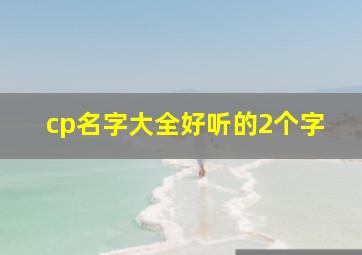 cp名字大全好听的2个字